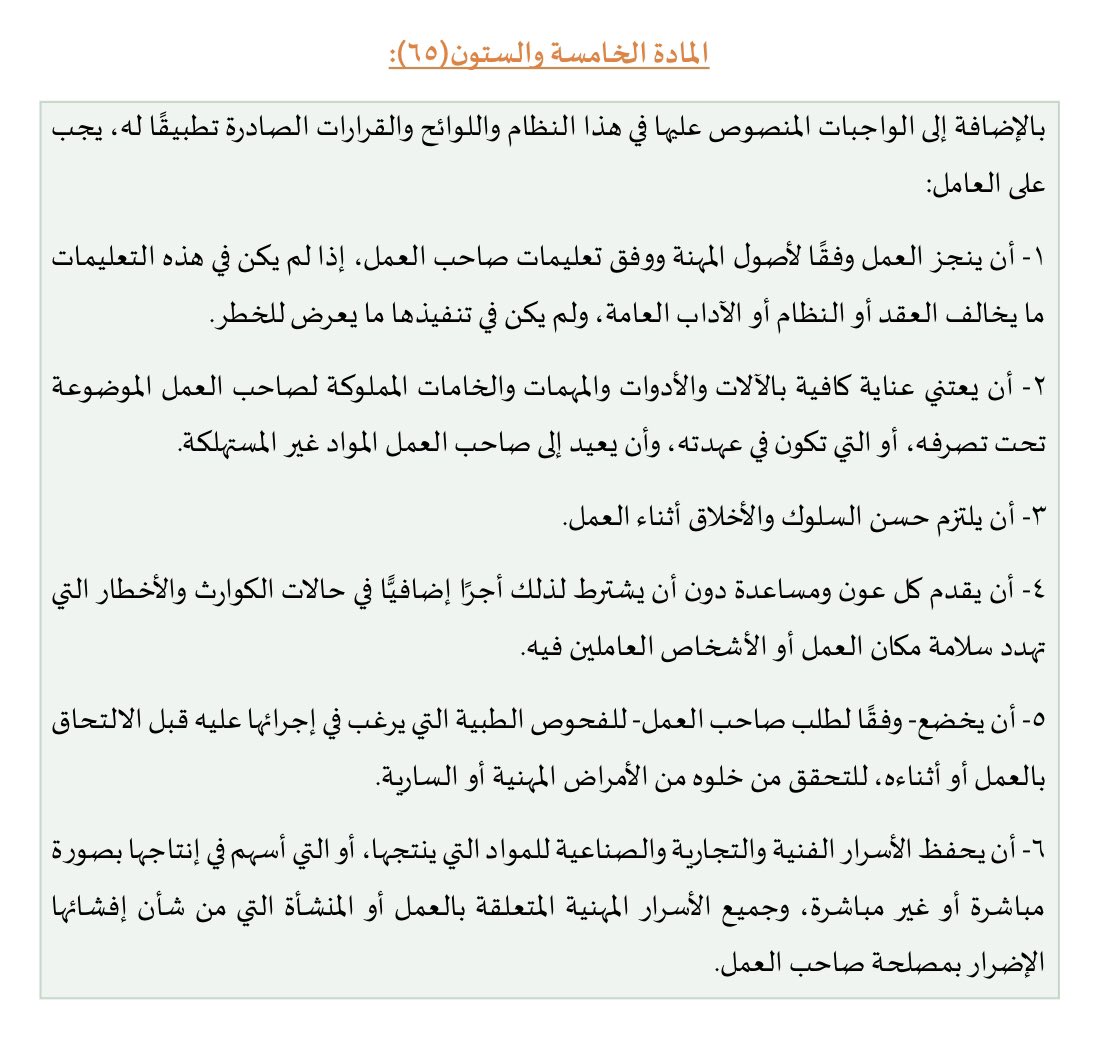 المادة الخامسة والستون(٦٥):

بالإضافة إلى الواجبات المنصوص عليها في هذا النظام واللوائح والقرارات الصادرة تطبيقًا له، يجب على العامل:

١- أن ينجز العمل وفقًا لأصول المهنة ووفق تعليمات صاحب العمل، إذا لم يكن في هذه التعليمات ما يخالف العقد أو النظام أو الآداب العامة، ولم يكن في تنفيذها ما يعرض للخطر.

٢- أن يعتني عناية كافية بالآلات والأدوات والمهمات والخامات المملوكة لصاحب العمل الموضوعة تحت تصرفه، أو التي تكون في عهدته، وأن يعيد إلى صاحب العمل المواد غير المستهلكة.

٣- أن يلتزم حسن السلوك والأخلاق أثناء العمل.

٤- أن يقدم كل عون ومساعدة دون أن يشترط لذلك أجرًا إضافيًّا في حالات الكوارث والأخطار التي تهدد سلامة مكان العمل أو الأشخاص العاملين فيه.

٥- أن يخضع- وفقًا لطلب صاحب العمل- للفحوص الطبية التي يرغب في إجرائها عليه قبل الالتحاق بالعمل أو أثناءه، للتحقق من خلوه من الأمراض المهنية أو السارية.

٦- أن يحفظ الأسرار الفنية والتجارية والصناعية للمواد التي ينتجها، أو التي أسهم في إنتاجها بصورة مباشرة أو غير مباشرة، وجميع الأسرار المهنية المتعلقة بالعمل أو المنشأة التي من شأن إفشائها الإضرار بمصلحة صاحب العمل.